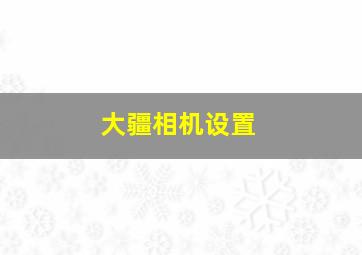 大疆相机设置